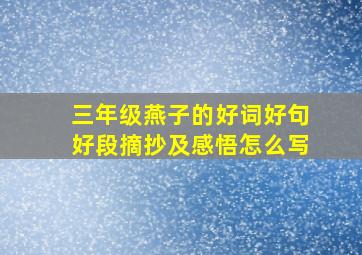 三年级燕子的好词好句好段摘抄及感悟怎么写